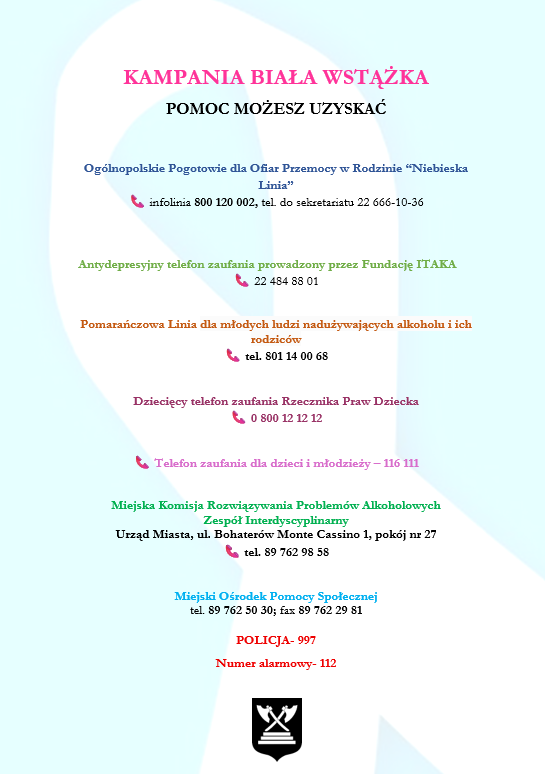 KAMPANIA BIAŁA WSTĄŻKA

POMOC MOŻESZ UZYSKAĆ

Ogólnopolskie Pogotowie dla Ofiar Przemocy w Rodzinie “Niebieska Linia”
infolinia 800 120 002, tel. do sekretariatu 22 666-10-36

Antydepresyjny telefon zaufania prowadzony przez Fundację ITAKA
22 484 88 01

Pomarańczowa Linia dla młodych ludzi nadużywających alkoholu i ich rodziców
tel. 801 14 00 68

Dziecięcy telefon zaufania Rzecznika Praw Dziecka
0 800 12 12 12

Telefon zaufania dla dzieci i młodzieży – 116 111

Miejska Komisja Rozwiązywania Problemów Alkoholowych
Zespół Interdyscyplinarny
Urząd Miasta, ul. Bohaterów Monte Cassino 1, pokój nr 27
tel. 89 762 98 58

Miejski Ośrodek Pomocy Społecznej
tel. 89 762 50 30; fax 89 762 29 81

POLICJA- 997

Numer alarmowy- 112